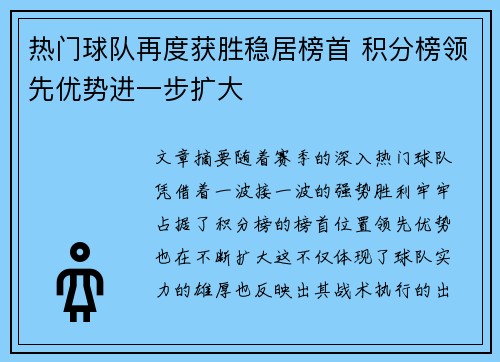 热门球队再度获胜稳居榜首 积分榜领先优势进一步扩大

文章摘要随着赛季的深入热门球队凭借着一波接一波的强势胜利牢牢占据了积分榜的榜首位置领先优势也在不断扩大这不仅体现了球队实力的雄厚也反映出其战术执行的出